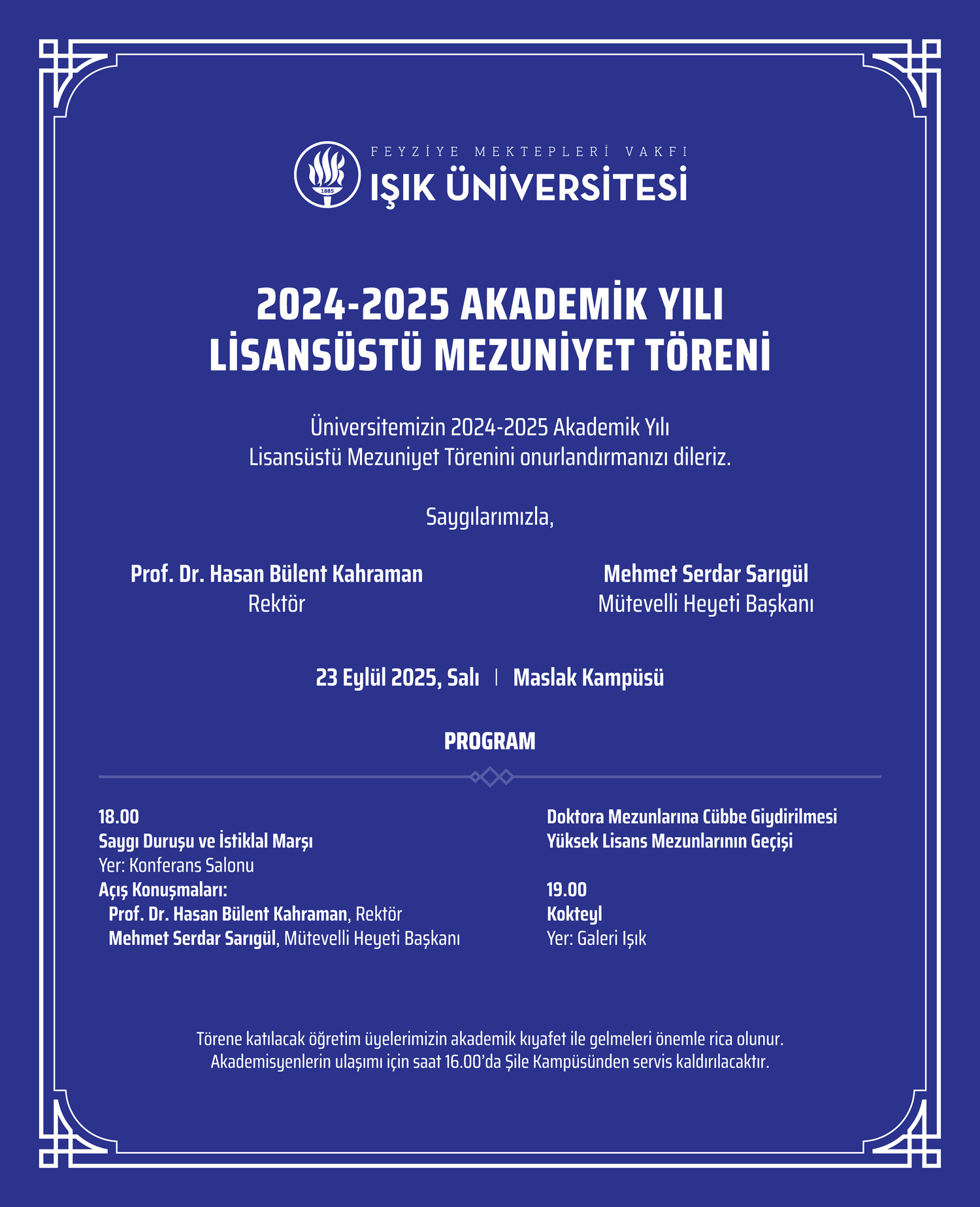 1885
FEYZİYE MEKTEPLERİ VAKFI
IŞIK ÜNİVERSİTESİ

2024-2025 AKADEMİK YILI
LİSANSÜSTÜ MEZUNİYET TÖRENİ

Üniversitemizin 2024-2025 Akademik Yılı Lisansüstü Mezuniyet Törenini onurlandırmanızı dileriz.

Saygılarımızla,

Prof. Dr. Hasan Bülent Kahraman
Rektör

Mehmet Serdar Sarıgül
Mütevelli Heyeti Başkanı

23 Eylül 2025, Salı | Maslak Kampüsü

PROGRAM

18.00
Saygı Duruşu ve İstiklal Marşı
Yer: Konferans Salonu
Açış Konuşmaları:
Prof. Dr. Hasan Bülent Kahraman, Rektör
Mehmet Serdar Sarıgül, Mütevelli Heyeti Başkanı

Doktora Mezunlarına Cübbe Giydirilmesi
Yüksek Lisans Mezunlarının Geçişi

19.00
Kokteyl
Yer: Galeri Işık

Törene katılacak öğretim üyelerimizin akademik kıyafet ile gelmeleri önemle rica olunur.
Akademisyenlerin ulaşımı için saat 16.00'da Şile Kampüsünden servis kaldırılacaktır.